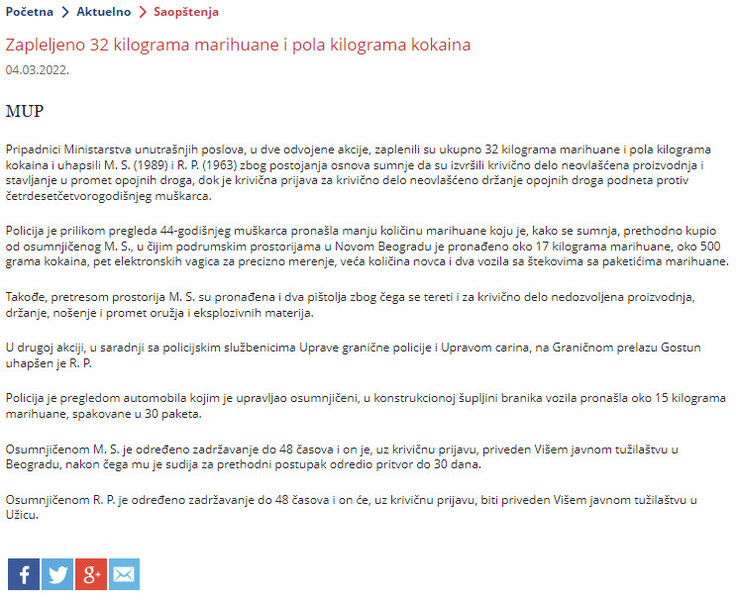 Početna > Aktuelno > Saopštenja

Zapleljeno 32 kilograma marihuane i pola kilograma kokaina

04.03.2022.

MUP

Pripadnici Ministarstva unutrašnjih poslova, u dve odvojene akcije, zaplenili su ukupno 32 kilograma marihuane i pola kilograma kokaina i uhapsili M. S. (1989) i R. P. (1963) zbog postojanja osnova sumnje da su izvršili krivično delo neovlašćena proizvodnja i stavljanje u promet opojnih droga, dok je krivična prijava za krivično delo neovlašćeno držanje opojnih droga podneta protiv četrdesetčetvorogodišnjeg muškarca.

Policija je prilikom pregleda 44-godišnjeg muškarca pronašla manju količinu marihuane koju je, kako se sumnja, prethodno kupio od osumnjičenog M. S., u čijim podrumskim prostorijama u Novom Beogradu je pronađeno oko 17 kilograma marihuane, oko 500 grama kokaina, pet elektronskih vagica za precizno merenje, veća količina novca i dva vozila sa štekovima sa paketićima marihuane.

Takođe, pretresom prostorija M. S. su pronađena i dva pištolja zbog čega se tereti i za krivično delo nedozvoljena proizvodnja, držanje, nošenje i promet oružja i eksplozivnih materija.

U drugoj akciji, u saradnji sa policijskim službenicima Uprave granične policije i Upravom carina, na Graničnom prelazu Gostun uhapšen je R. P.

Policija je pregledom automobila kojim je upravljao osumnjičeni, u konstrukcionoj šupljini branika vozila pronašla oko 15 kilograma marihuane, spakovane u 30 paketa.

Osumnjičenom M. S. je određeno zadržavanje do 48 časova i on je, uz krivičnu prijavu, priveden Višem javnom tužilaštvu u Beogradu, nakon čega mu je sudija za prethodni postupak odredio pritvor do 30 dana.

Osumnjičenom R. P. je određeno zadržavanje do 48 časova i on će, uz krivičnu prijavu, biti priveden Višem javnom tužilaštvu u Užicu.

f g+